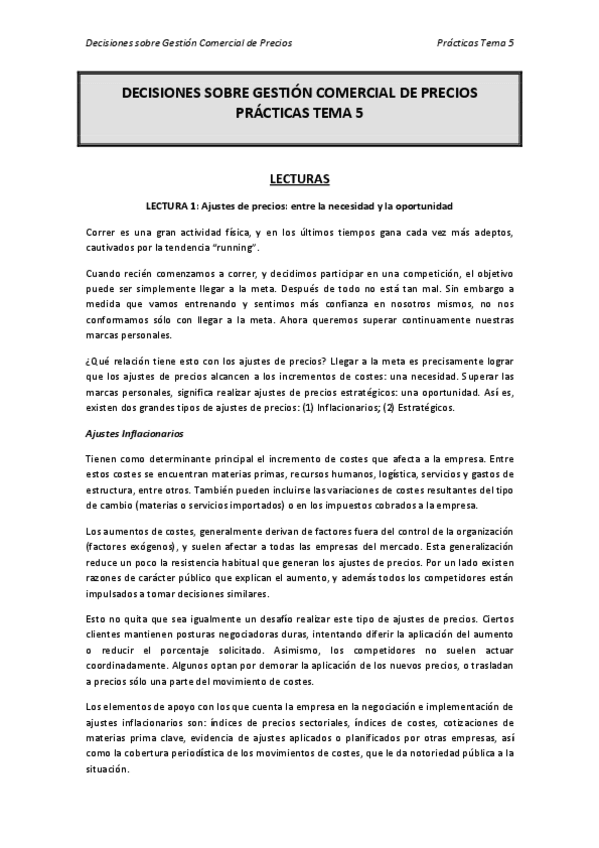 Decisiones sobre Gestión Comercial de Precios

Prácticas Tema 5

DECISIONES SOBRE GESTIÓN COMERCIAL DE PRECIOS
PRÁCTICAS TEMA 5

LECTURAS

LECTURA 1: Ajustes de precios: entre la necesidad y la oportunidad

Correr es una gran actividad física, y en los últimos tiempos gana cada vez más adeptos, cautivados por la tendencia "running".

Cuando recién comenzamos a correr, y decidimos participar en una competición, el objetivo puede ser simplemente llegar a la meta. Después de todo no está tan mal. Sin embargo a medida que vamos entrenando y sentimos más confianza en nosotros mismos, no nos conformamos sólo con llegar a la meta. Ahora queremos superar continuamente nuestras marcas personales.

¿Qué relación tiene esto con los ajustes de precios? Llegar a la meta es precisamente lograr que los ajustes de precios alcancen a los incrementos de costes: una necesidad. Superar las marcas personales, significa realizar ajustes de precios estratégicos: una oportunidad. Así es, existen dos grandes tipos de ajustes de precios: (1) Inflacionarios; (2) Estratégicos.

Ajustes Inflacionarios

Tienen como determinante principal el incremento de costes que afecta a la empresa. Entre estos costes se encuentran materias primas, recursos humanos, logística, servicios y gastos de estructura, entre otros. También pueden incluirse las variaciones de costes resultantes del tipo de cambio (materias o servicios importados) o en los impuestos cobrados a la empresa.

Los aumentos de costes, generalmente derivan de factores fuera del control de la organización (factores exógenos), y suelen afectar a todas las empresas del mercado. Esta generalización reduce un poco la resistencia habitual que generan los ajustes de precios. Por un lado existen razones de carácter público que explican el aumento, y además todos los competidores están impulsados a tomar decisiones similares.

Esto no quita que sea igualmente un desafío realizar este tipo de ajustes de precios. Ciertos clientes mantienen posturas negociadoras duras, intentando diferir la aplicación del aumento o reducir el porcentaje solicitado. Asimismo, los competidores no suelen actuar coordinadamente. Algunos optan por demorar la aplicación de los nuevos precios, o trasladan a precios sólo una parte del movimiento de costes.

Los elementos de apoyo con los que cuenta la empresa en la negociación e implementación de ajustes inflacionarios son: índices de precios sectoriales, índices de costes, cotizaciones de materias prima clave, evidencia de ajustes aplicados o planificados por otras empresas, así como la cobertura periodística de los movimientos de costes, que le da notoriedad pública a la situación.